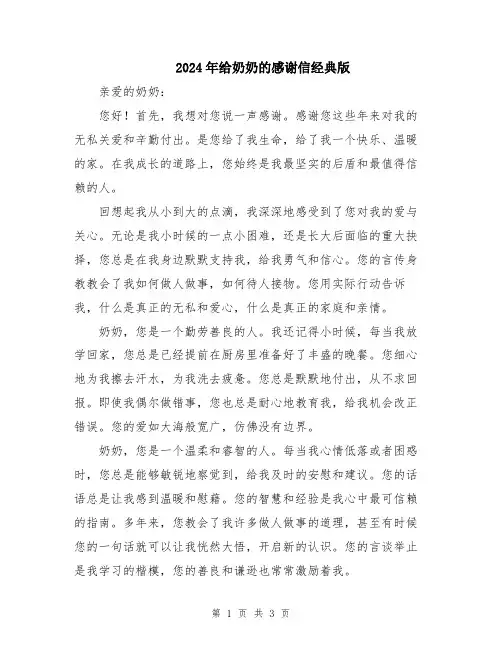 2024年给奶奶的感谢信经典版

亲爱的奶奶：

您好！首先，我想对您说一声感谢。感谢您这些年来对我的无私关爱和辛勤付出。是您给了我生命，给了我一个快乐、温暖的家。在我成长的道路上，您始终是我最坚实的后盾和最值得信赖的人。

回想起我从小到大的点滴，我深深地感受到了您对我的爱与关心。无论是我小时候的一点小困难，还是长大后面临的重大抉择，您总是在我身边默默支持我，给我勇气和信心。您的言传身教教会了我如何做人做事，如何待人接物。您用实际行动告诉我，什么是真正的无私和爱心，什么是真正的家庭和亲情。

奶奶，您是一个勤劳善良的人。我还记得小时候，每当我放学回家，您总是已经提前在厨房里准备好了丰盛的晚餐。您细心地为我擦去汗水，为我洗去疲惫。您总是默默地付出，从不求回报。即使我偶尔做错事，您也总是耐心地教育我，给我机会改正错误。您的爱如大海般宽广，仿佛没有边界。

奶奶，您是一个温柔和睿智的人。每当我心情低落或者困惑时，您总是能够敏锐地察觉到，给我及时的安慰和建议。您的话语总是让我感到温暖和慰藉。您的智慧和经验是我心中最可信赖的指南。多年来，您教会了我许多做人做事的道理，甚至有时候您的一句话就可以让我恍然大悟，开启新的认识。您的言谈举止是我学习的楷模，您的善良和谦逊也常常激励着我。

第 1 页 共 3 页